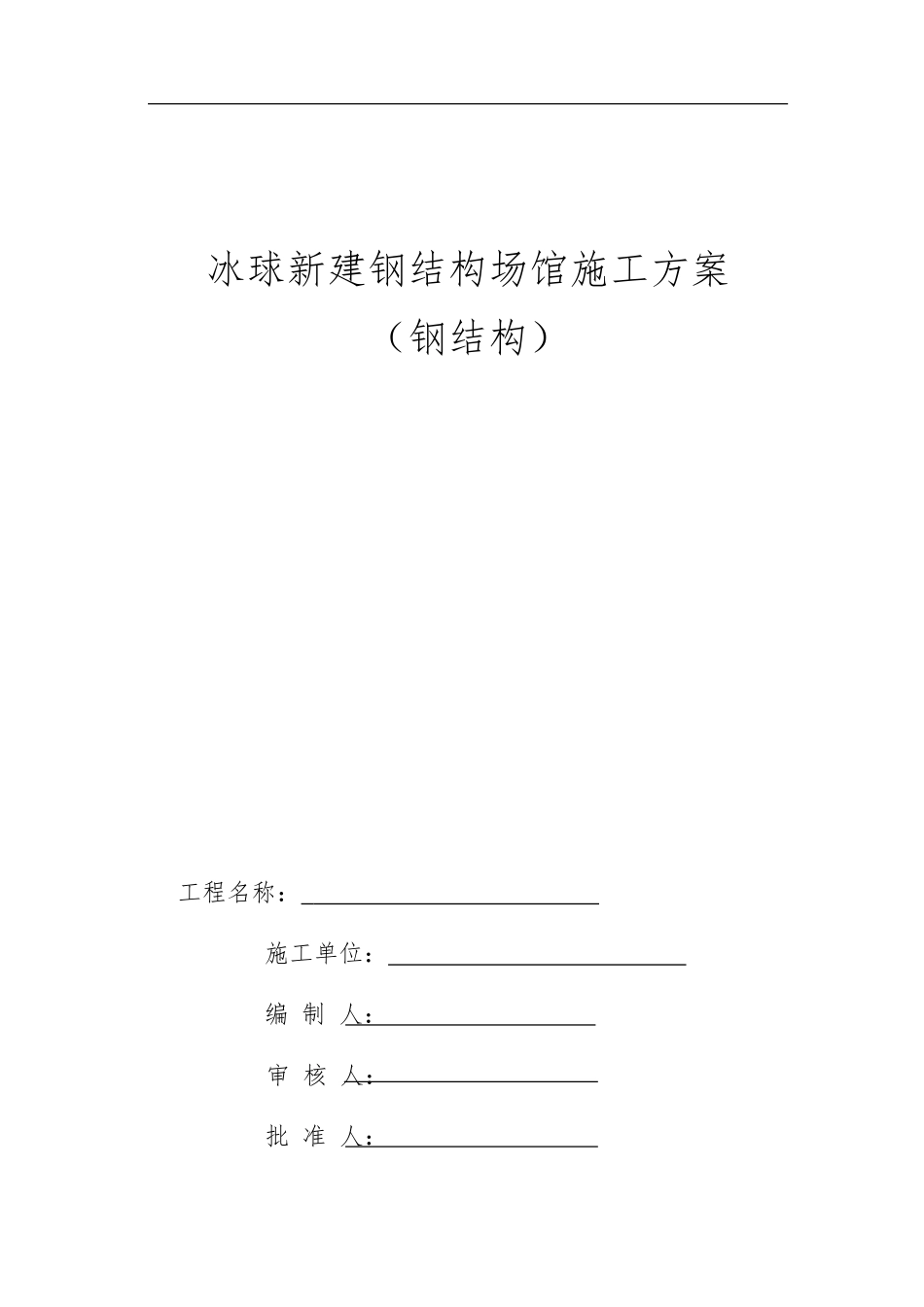 冰球新建钢结构场馆施工方案
（钢结构）

工程名称：

施工单位：

编 制 人：

审 核 人：

批 准 人：